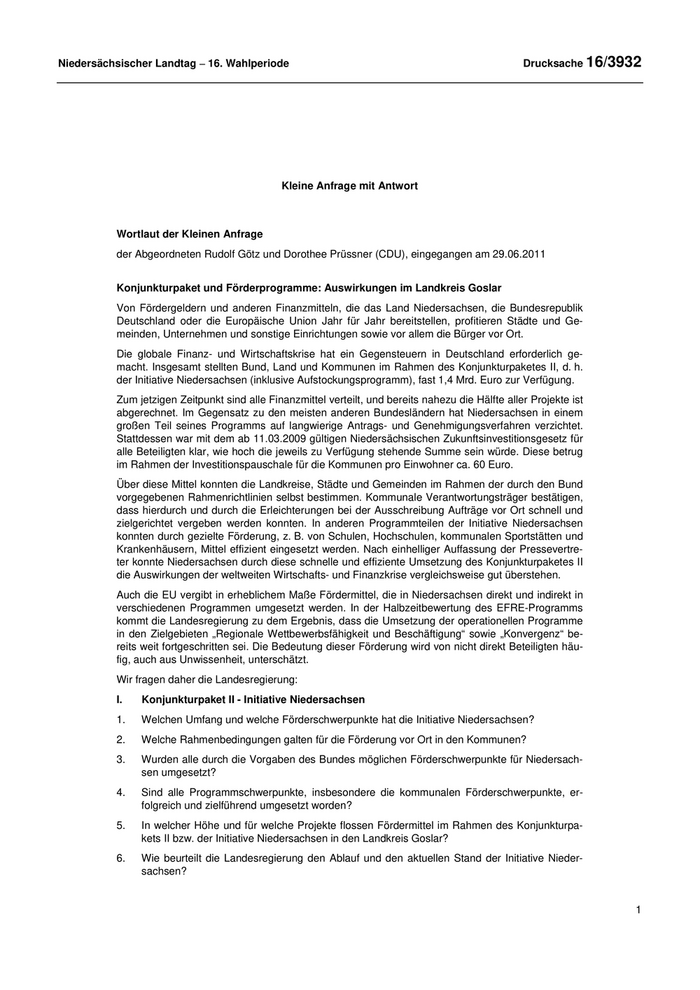 Niedersächsischer Landtag – 16. Wahlperiode Drucksache 16/3932

Kleine Anfrage mit Antwort

Wortlaut der Kleinen Anfrage

der Abgeordneten Rudolf Götz und Dorothee Prüssner (CDU), eingegangen am 29.06.2011

Konjunkturpaket und Förderprogramme: Auswirkungen im Landkreis Goslar

Von Fördergeldern und anderen Finanzmitteln, die das Land Niedersachsen, die Bundesrepublik Deutschland oder die Europäische Union Jahr für Jahr bereitstellen, profitieren Städte und Gemeinden, Unternehmen und sonstige Einrichtungen sowie vor allem die Bürger vor Ort.

Die globale Finanz- und Wirtschaftskrise hat ein Gegensteuern in Deutschland erforderlich gemacht. Insgesamt stellten Bund, Land und Kommunen im Rahmen des Konjunkturpaketes II, d. h. der Initiative Niedersachsen (inklusive Aufstockungsprogramm), fast 1,4 Mrd. Euro zur Verfügung.

Zum jetzigen Zeitpunkt sind alle Finanzmittel verteilt, und bereits nahezu die Hälfte aller Projekte ist abgerechnet. Im Gegensatz zu den meisten anderen Bundesländern hat Niedersachsen in einem großen Teil seines Programms auf langwierige Antrags- und Genehmigungsverfahren verzichtet. Stattdessen war mit dem ab 11.03.2009 gültigen Niedersächsischen Zukunftsinvestitionsgesetz für alle Beteiligten klar, wie hoch die jeweils zu Verfügung stehende Summe sein würde. Diese betrug im Rahmen der Investitionspauschale für die Kommunen pro Einwohner ca. 60 Euro.

Über diese Mittel konnten die Landkreise, Städte und Gemeinden im Rahmen der durch den Bund vorgegebenen Rahmenrichtlinien selbst bestimmen. Kommunale Verantwortungsträger bestätigen, dass hierdurch und durch die Erleichterungen bei der Ausschreibung Aufträge vor Ort schnell und zielgerichtet vergeben werden konnten. In anderen Programmteilen der Initiative Niedersachsen konnten durch gezielte Förderung, z. B. von Schulen, Hochschulen, kommunalen Sportstätten und Krankenhäusern, Mittel effizient eingesetzt werden. Nach einhelliger Auffassung der Pressevertreter konnte Niedersachsen durch diese schnelle und effiziente Umsetzung des Konjunkturpaketes II die Auswirkungen der weltweiten Wirtschafts- und Finanzkrise vergleichsweise gut überstehen.

Auch die EU vergibt in erheblichem Maße Fördermittel, die in Niedersachsen direkt und indirekt in verschiedenen Programmen umgesetzt werden. In der Halbzeitbewertung des EFRE-Programms kommt die Landesregierung zu dem Ergebnis, dass die Umsetzung der operationellen Programme in den Zielgebieten „Regionale Wettbewerbsfähigkeit und Beschäftigung“ sowie „Konvergenz“ bereits weit fortgeschritten sei. Die Bedeutung dieser Förderung wird von nicht direkt Beteiligten häufig, auch aus Unwissenheit, unterschätzt.

Wir fragen daher die Landesregierung:

I. Konjunkturpaket II - Initiative Niedersachsen

1. Welchen Umfang und welche Förderschwerpunkte hat die Initiative Niedersachsen?

2. Welche Rahmenbedingungen galten für die Förderung vor Ort in den Kommunen?

3. Wurden alle durch die Vorgaben des Bundes möglichen Förderschwerpunkte für Niedersachsen umgesetzt?

4. Sind alle Programmschwerpunkte, insbesondere die kommunalen Förderschwerpunkte, erfolgreich und zielführend umgesetzt worden?

5. In welcher Höhe und für welche Projekte flossen Fördermittel im Rahmen des Konjunkturpakets II bzw. der Initiative Niedersachsen in den Landkreis Goslar?

6. Wie beurteilt die Landesregierung den Ablauf und den aktuellen Stand der Initiative Niedersachsen?

1